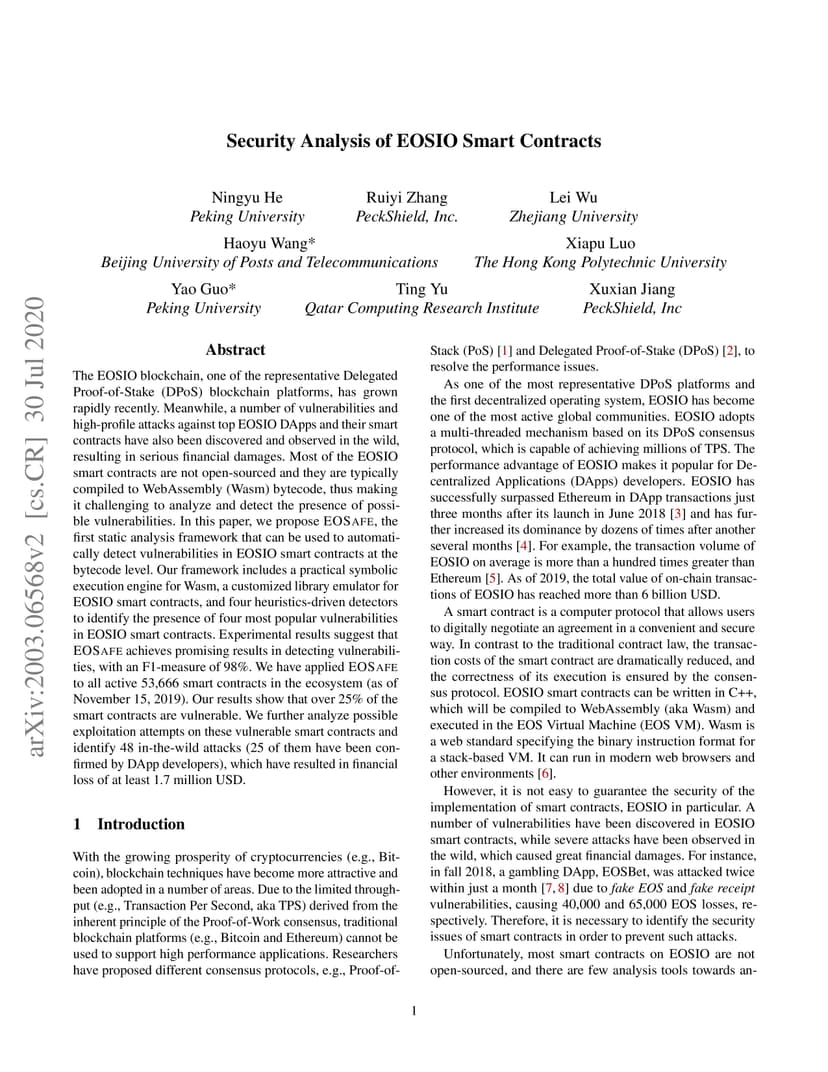 arXiv:2003.06568v2 [cs.CR] 30 Jul 2020

Security Analysis of EOSIO Smart Contracts

Ningyu He
Peking University

Ruiyi Zhang
PeckShield, Inc.

Lei Wu
Zhejiang University

Haoyu Wang*
Beijing University of Posts and Telecommunications

Xiapu Luo
The Hong Kong Polytechnic University

Yao Guo*
Peking University

Ting Yu
Qatar Computing Research Institute

Xuxian Jiang
PeckShield, Inc

Abstract

The EOSIO blockchain, one of the representative Delegated Proof-of-Stake (DPoS) blockchain platforms, has grown rapidly recently. Meanwhile, a number of vulnerabilities and high-profile attacks against top EOSIO DApps and their smart contracts have also been discovered and observed in the wild, resulting in serious financial damages. Most of the EOSIO smart contracts are not open-sourced and they are typically compiled to WebAssembly (Wasm) bytecode, thus making it challenging to analyze and detect the presence of possible vulnerabilities. In this paper, we propose EOSAFE, the first static analysis framework that can be used to automatically detect vulnerabilities in EOSIO smart contracts at the bytecode level. Our framework includes a practical symbolic execution engine for Wasm, a customized library emulator for EOSIO smart contracts, and four heuristics-driven detectors to identify the presence of four most popular vulnerabilities in EOSIO smart contracts. Experimental results suggest that EOSAFE achieves promising results in detecting vulnerabilities, with an F1-measure of 98%. We have applied EOSAFE to all active 53,666 smart contracts in the ecosystem (as of November 15, 2019). Our results show that over 25% of the smart contracts are vulnerable. We further analyze possible exploitation attempts on these vulnerable smart contracts and identify 48 in-the-wild attacks (25 of them have been confirmed by DApp developers), which have resulted in financial loss of at least 1.7 million USD.

1 Introduction

With the growing prosperity of cryptocurrencies (e.g., Bitcoin), blockchain techniques have become more attractive and been adopted in a number of areas. Due to the limited throughput (e.g., Transaction Per Second, aka TPS) derived from the inherent principle of the Proof-of-Work consensus, traditional blockchain platforms (e.g., Bitcoin and Ethereum) cannot be used to support high performance applications. Researchers have proposed different consensus protocols, e.g., Proof-of-Stack (PoS) [1] and Delegated Proof-of-Stake (DPoS) [2], to resolve the performance issues.

As one of the most representative DPoS platforms and the first decentralized operating system, EOSIO has become one of the most active global communities. EOSIO adopts a multi-threaded mechanism based on its DPoS consensus protocol, which is capable of achieving millions of TPS. The performance advantage of EOSIO makes it popular for Decentralized Applications (DApps) developers. EOSIO has successfully surpassed Ethereum in DApp transactions just three months after its launch in June 2018 [3] and has further increased its dominance by dozens of times after another several months [4]. For example, the transaction volume of EOSIO on average is more than a hundred times greater than Ethereum [5]. As of 2019, the total value of on-chain transactions of EOSIO has reached more than 6 billion USD.

A smart contract is a computer protocol that allows users to digitally negotiate an agreement in a convenient and secure way. In contrast to the traditional contract law, the transaction costs of the smart contract are dramatically reduced, and the correctness of its execution is ensured by the consensus protocol. EOSIO smart contracts can be written in C++, which will be compiled to WebAssembly (aka Wasm) and executed in the EOS Virtual Machine (EOS VM). Wasm is a web standard specifying the binary instruction format for a stack-based VM. It can run in modern web browsers and other environments [6].

However, it is not easy to guarantee the security of the implementation of smart contracts, EOSIO in particular. A number of vulnerabilities have been discovered in EOSIO smart contracts, while severe attacks have been observed in the wild, which caused great financial damages. For instance, in fall 2018, a gambling DApp, EOSBet, was attacked twice within just a month [7, 8] due to fake EOS and fake receipt vulnerabilities, causing 40,000 and 65,000 EOS losses, respectively. Therefore, it is necessary to identify the security issues of smart contracts in order to prevent such attacks.

Unfortunately, most smart contracts on EOSIO are not open-sourced, and there are few analysis tools towards an-

1